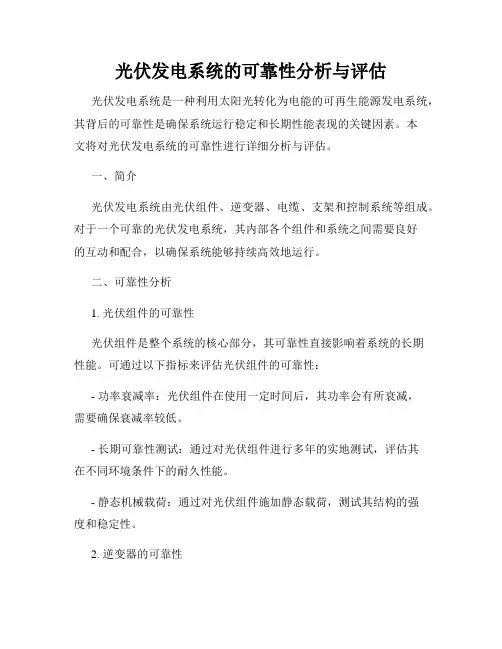 光伏发电系统的可靠性分析与评估

光伏发电系统是一种利用太阳光转化为电能的可再生能源发电系统，其背后的可靠性是确保系统运行稳定和长期性能表现的关键因素。本文将对光伏发电系统的可靠性进行详细分析与评估。

一、简介

光伏发电系统由光伏组件、逆变器、电缆、支架和控制系统等组成。对于一个可靠的光伏发电系统，其内部各个组件和系统之间需要良好的互动和配合，以确保系统能够持续高效地运行。

二、可靠性分析

1. 光伏组件的可靠性

光伏组件是整个系统的核心部分，其可靠性直接影响着系统的长期性能。可通过以下指标来评估光伏组件的可靠性：

- 功率衰减率：光伏组件在使用一定时间后，其功率会有所衰减，需要确保衰减率较低。

- 长期可靠性测试：通过对光伏组件进行多年的实地测试，评估其在不同环境条件下的耐久性能。

- 静态机械载荷：通过对光伏组件施加静态载荷，测试其结构的强度和稳定性。

2. 逆变器的可靠性